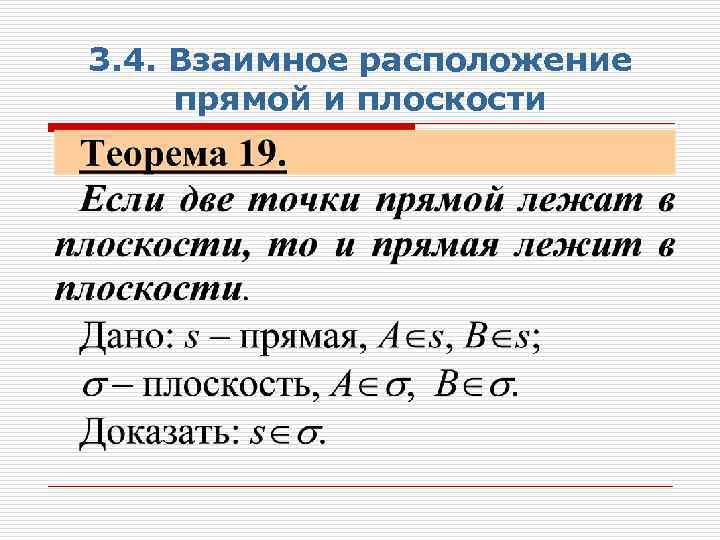 3.4. Взаимное расположение прямой и плоскости

Теорема 19.

Если две точки прямой лежат в плоскости, то и прямая лежит в плоскости.

Дано: $s$ – прямая, $A \in s$, $B \in s$;

$\sigma$ – плоскость, $A \in \sigma$, $B \in \sigma$.

Доказать: $s \in \sigma$.